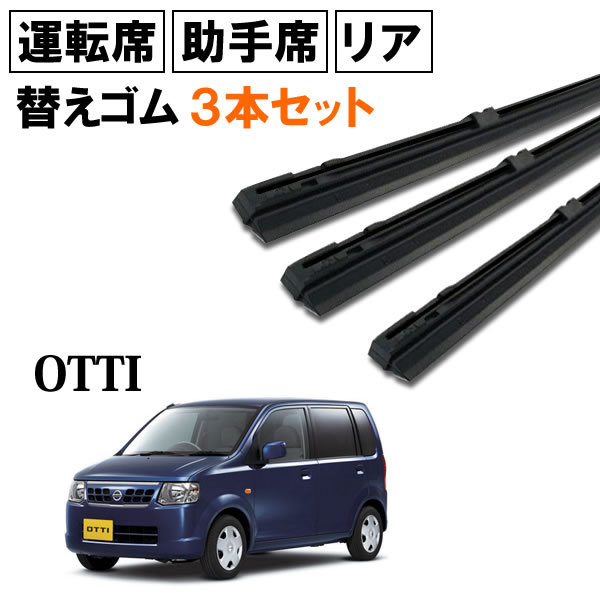 運転席 助手席 リア

替えゴム 3本セット

OTTI

OTTI